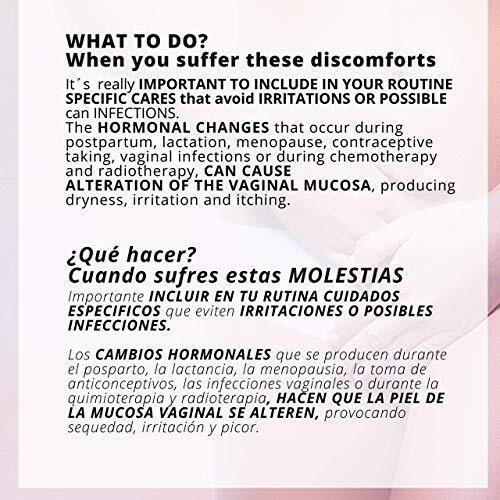 WHAT TO DO?
When you suffer these discomforts

It´s really IMPORTANT TO INCLUDE IN YOUR ROUTINE SPECIFIC CARES that avoid IRRITATIONS OR POSSIBLE can INFECTIONS.
The HORMONAL CHANGES that occur during postpartum, lactation, menopause, contraceptive taking, vaginal infections or during chemotherapy and radiotherapy, CAN CAUSE ALTERATION OF THE VAGINAL MUCOSA, producing dryness, irritation and itching.

¿Qué hacer?
Cuando sufres estas MOLESTIAS

Importante INCLUIR EN TU RUTINA CUIDADOS ESPECIFICOS que eviten IRRITACIONES O POSIBLES INFECCIONES.

Los CAMBIOS HORMONALES que se producen durante el posparto, la lactancia, la menopausia, la toma de anticonceptivos, las infecciones vaginales o durante la quimioterapia y radioterapia, HACEN QUE LA PIEL DE LA MUCOSA VAGINAL SE ALTEREN, provocando sequedad, irritación y picor.